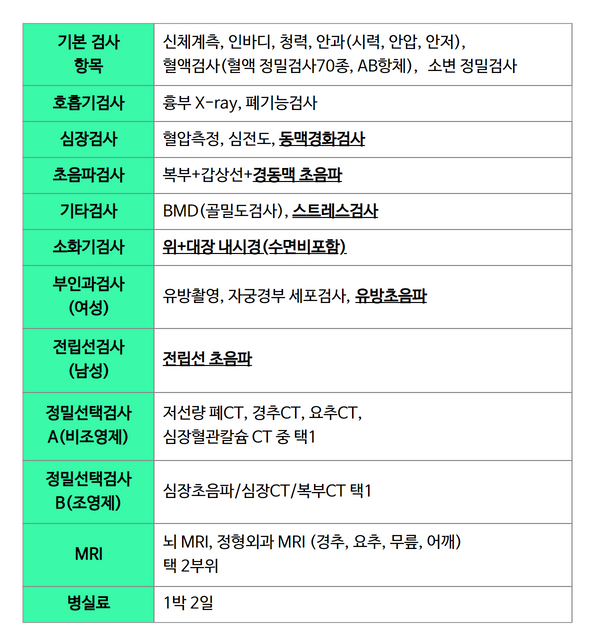 | 기본 검사 항목 | 신체계측, 인바디, 청력, 안과(시력, 안압, 안저), 혈액검사(혈액 정밀검사70종, AB항체), 소변 정밀검사 |
|---|---|
| 호흡기검사 | 흉부 X-ray, 폐기능검사 |
| 심장검사 | 혈압측정, 심전도, 동맥경화검사 |
| 초음파검사 | 복부+갑상선+경동맥 초음파 |
| 기타검사 | BMD(골밀도검사), 스트레스검사 |
| 소화기검사 | 위+대장 내시경(수면비포함) |
| 부인과검사 (여성) | 유방촬영, 자궁경부 세포검사, 유방초음파 |
| 전립선검사 (남성) | 전립선 초음파 |
| 정밀선택검사 A(비조영제) | 저선량 폐CT, 경추CT, 요추CT, 심장혈관칼슘 CT 중 택1 |
| 정밀선택검사 B(조영제) | 심장초음파/심장CT/복부CT 택1 |
| MRI | 뇌 MRI, 정형외과 MRI (경추, 요추, 무릎, 어깨) 택 2부위 |
| 병실료 | 1박 2일 |